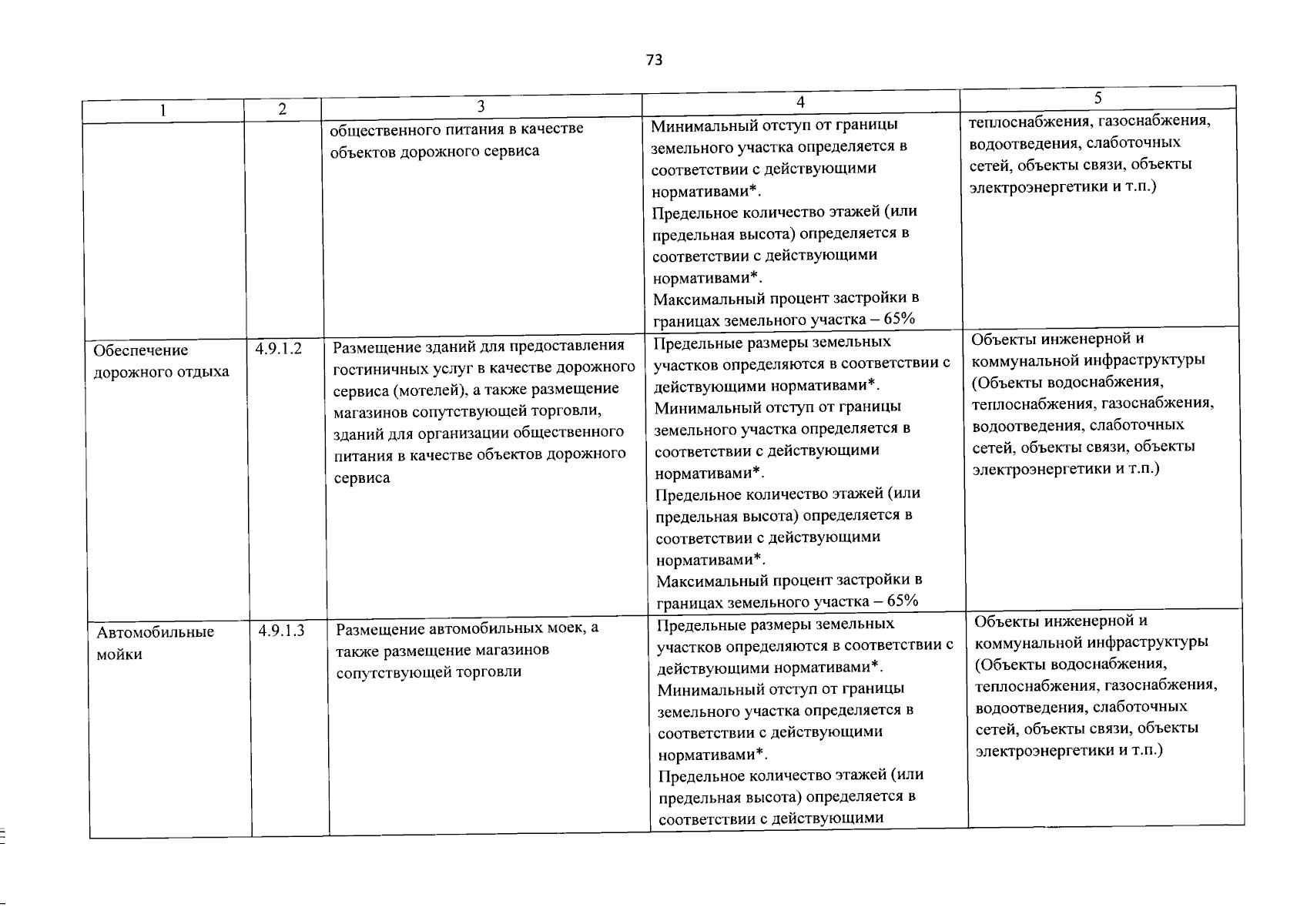 73

| 1 | 2 | 3 | 4 | 5 |
|---|---|---|---|---|
|  |  | общественного питания в качестве объектов дорожного сервиса | Минимальный отступ от границы земельного участка определяется в соответствии с действующими нормативами*. Предельное количество этажей (или предельная высота) определяется в соответствии с действующими нормативами*. Максимальный процент застройки в границах земельного участка – 65% | теплоснабжения, газоснабжения, водоотведения, слаботочных сетей, объекты связи, объекты электроэнергетики и т.п.) |
| Обеспечение дорожного отдыха | 4.9.1.2 | Размещение зданий для предоставления гостиничных услуг в качестве дорожного сервиса (мотелей), а также размещение магазинов сопутствующей торговли, зданий для организации общественного питания в качестве объектов дорожного сервиса | Предельные размеры земельных участков определяются в соответствии с действующими нормативами*. Минимальный отступ от границы земельного участка определяется в соответствии с действующими нормативами*. Предельное количество этажей (или предельная высота) определяется в соответствии с действующими нормативами*. Максимальный процент застройки в границах земельного участка – 65% | Объекты инженерной и коммунальной инфраструктуры (Объекты водоснабжения, теплоснабжения, газоснабжения, водоотведения, слаботочных сетей, объекты связи, объекты электроэнергетики и т.п.) |
| Автомобильные мойки | 4.9.1.3 | Размещение автомобильных моек, а также размещение магазинов сопутствующей торговли | Предельные размеры земельных участков определяются в соответствии с действующими нормативами*. Минимальный отступ от границы земельного участка определяется в соответствии с действующими нормативами*. Предельное количество этажей (или предельная высота) определяется в соответствии с действующими | Объекты инженерной и коммунальной инфраструктуры (Объекты водоснабжения, теплоснабжения, газоснабжения, водоотведения, слаботочных сетей, объекты связи, объекты электроэнергетики и т.п.) |